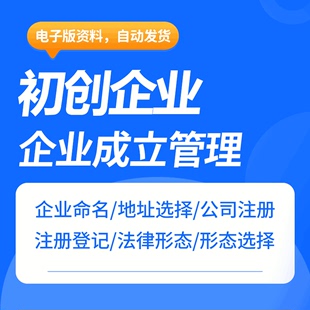 电子版资料，自动发货

初创企业
企业成立管理

企业命名/地址选择/公司注册
注册登记/法律形态/形态选择